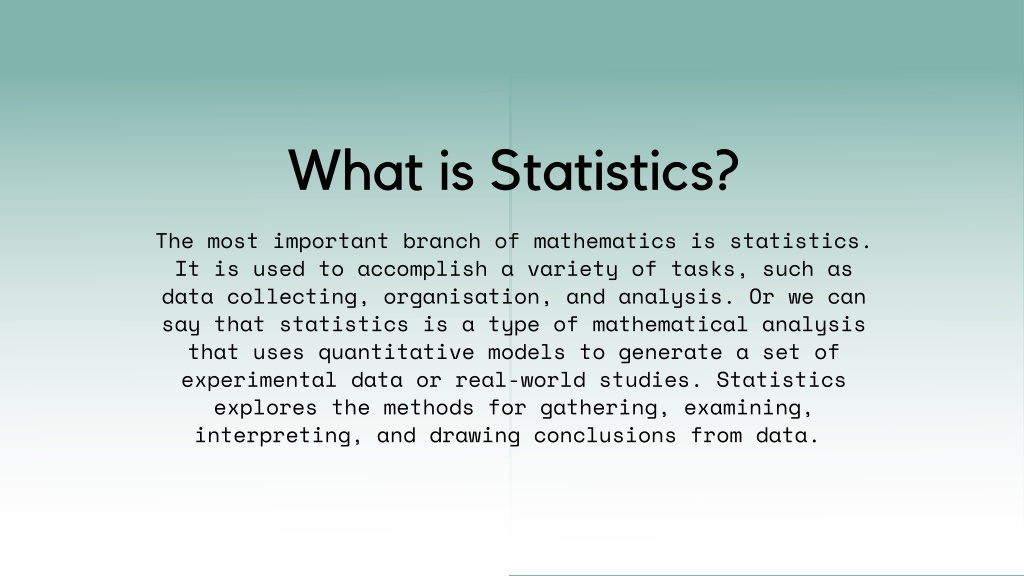 What is Statistics?

The most important branch of mathematics is statistics. It is used to accomplish a variety of tasks, such as data collecting, organisation, and analysis. Or we can say that statistics is a type of mathematical analysis that uses quantitative models to generate a set of experimental data or real-world studies. Statistics explores the methods for gathering, examining, interpreting, and drawing conclusions from data.